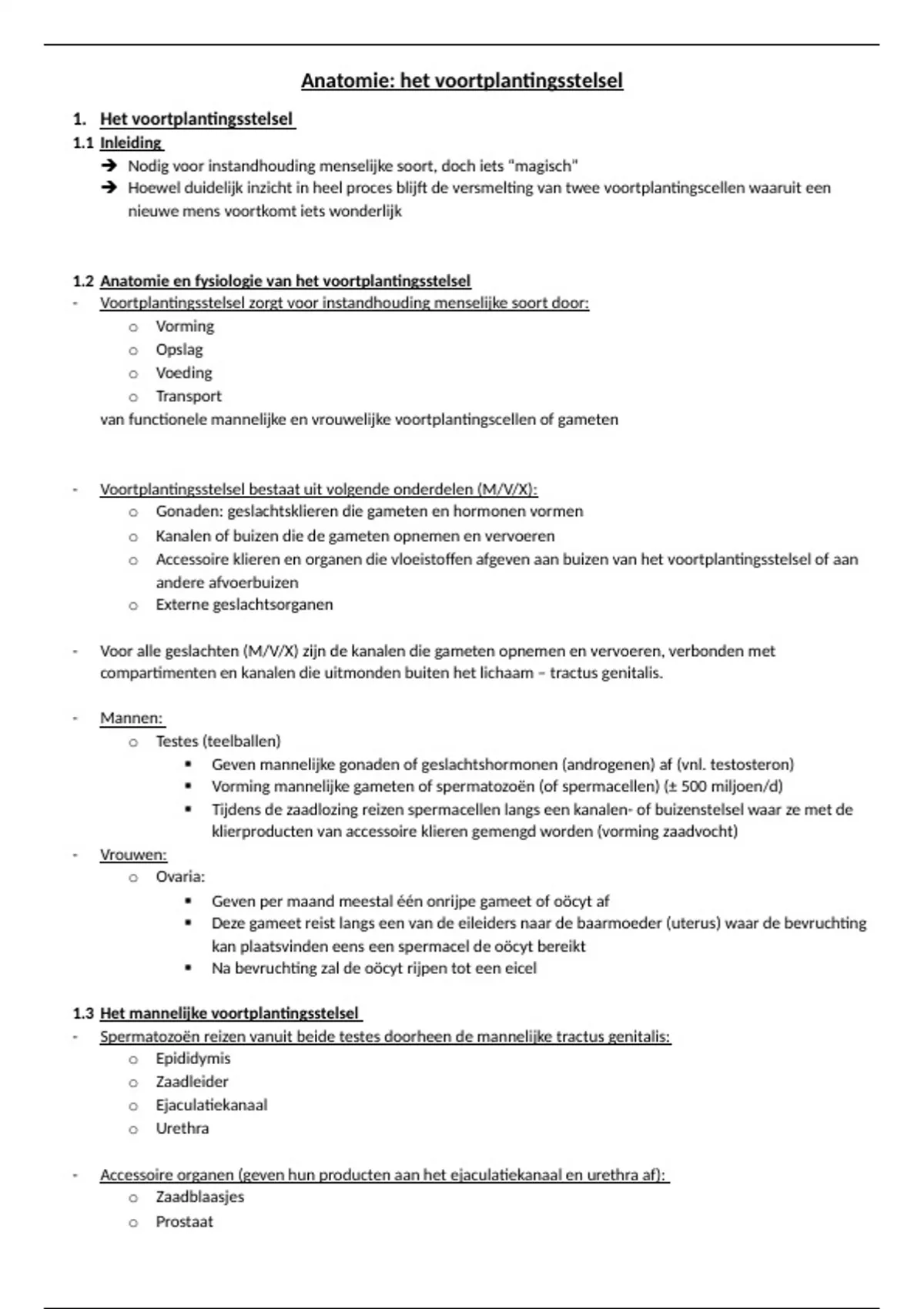 Anatomie: het voortplantingsstelsel

1. Het voortplantingsstelsel

1.1 Inleiding

➔ Nodig voor instandhouding menselijke soort, doch iets "magisch"
➔ Hoewel duidelijk inzicht in heel proces blijft de versmelting van twee voortplantingscellen waaruit een nieuwe mens voortkomt iets wonderlijk

1.2 Anatomie en fysiologie van het voortplantingsstelsel

- Voortplantingsstelsel zorgt voor instandhouding menselijke soort door:
  o Vorming
  o Opslag
  o Voeding
  o Transport
  van functionele mannelijke en vrouwelijke voortplantingscellen of gameten

- Voortplantingsstelsel bestaat uit volgende onderdelen (M/V/X):
  o Gonaden: geslachtsklieren die gameten en hormonen vormen
  o Kanalen of buizen die de gameten opnemen en vervoeren
  o Accessoire klieren en organen die vloeistoffen afgeven aan buizen van het voortplantingsstelsel of aan andere afvoerbuizen
  o Externe geslachtsorganen

- Voor alle geslachten (M/V/X) zijn de kanalen die gameten opnemen en vervoeren, verbonden met compartimenten en kanalen die uitmonden buiten het lichaam – tractus genitalis.

- Mannen:
  o Testes (teelballen)
    ▪ Geven mannelijke gonaden of geslachtshormonen (androgenen) af (vnl. testosteron)
    ▪ Vorming mannelijke gameten of spermatozoën (of spermacellen) (± 500 miljoen/d)
    ▪ Tijdens de zaadlozing reizen spermacellen langs een kanalen- of buizenstelsel waar ze met de klierproducten van accessoire klieren gemengd worden (vorming zaadvocht)
- Vrouwen:
  o Ovaria:
    ▪ Geven per maand meestal één onrijpe gameet of oöcyt af
    ▪ Deze gameet reist langs een van de eileiders naar de baarmoeder (uterus) waar de bevruchting kan plaatsvinden eens een spermacel de oöcyt bereikt
    ▪ Na bevruchting zal de oöcyt rijpen tot een eicel

1.3 Het mannelijke voortplantingsstelsel

- Spermatozoën reizen vanuit beide testes doorheen de mannelijke tractus genitalis:
  o Epididymis
  o Zaadleider
  o Ejaculatiekanaal
  o Urethra

- Accessoire organen (geven hun producten aan het ejaculatiekanaal en urethra af):
  o Zaadblaasjes
  o Prostaat